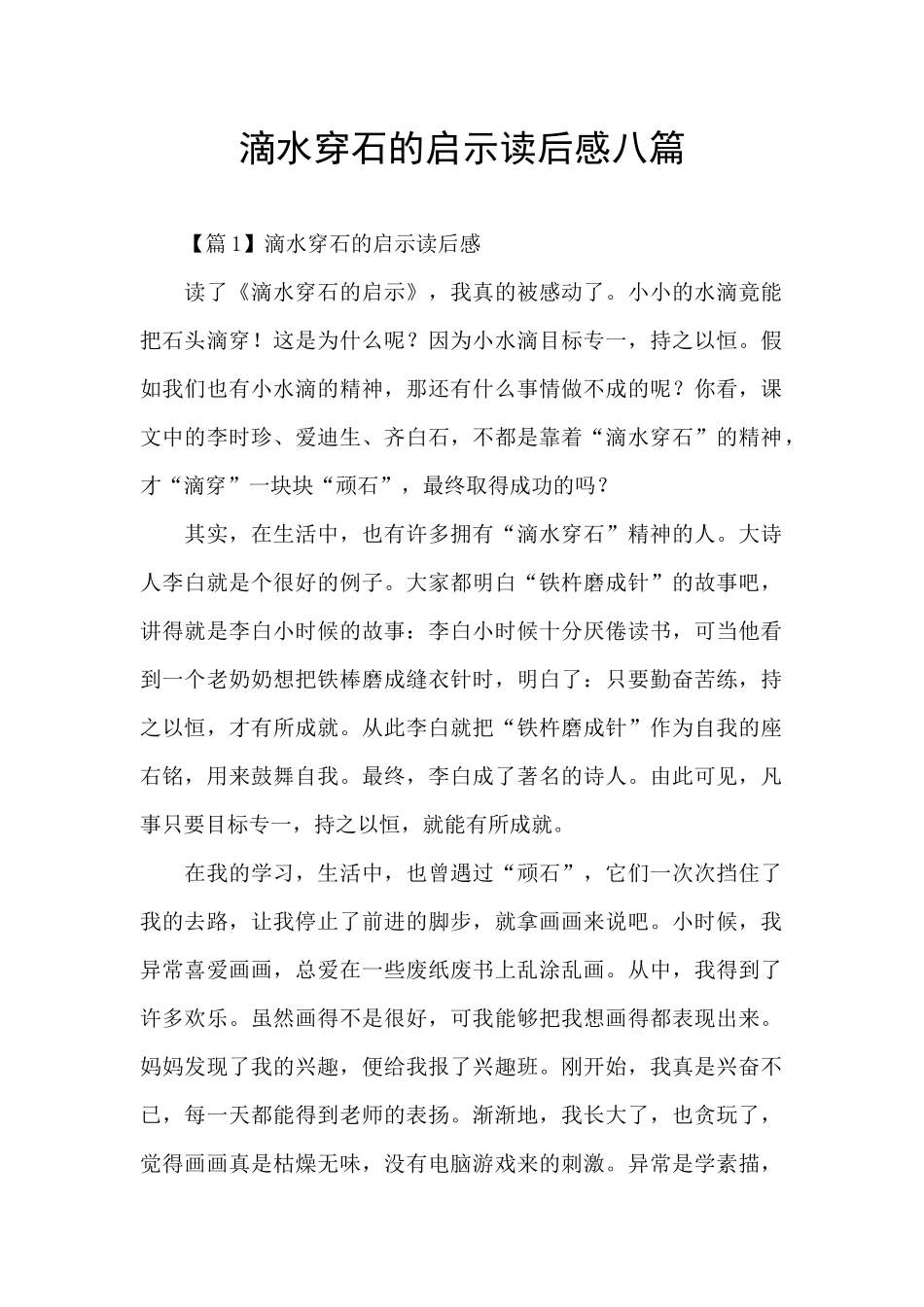 滴水穿石的启示读后感八篇

【篇1】滴水穿石的启示读后感

读了《滴水穿石的启示》，我真的被感动了。小小的水滴竟能把石头滴穿！这是为什么呢？因为小水滴目标专一，持之以恒。假如我们也有小水滴的精神，那还有什么事情做不成的呢？你看，课文中的李时珍、爱迪生、齐白石，不都是靠着“滴水穿石”的精神，才“滴穿”一块块“顽石”，最终取得成功的吗？

其实，在生活中，也有许多拥有“滴水穿石”精神的人。大诗人李白就是个很好的例子。大家都明白“铁杵磨成针”的故事吧，讲得就是李白小时候的故事：李白小时候十分厌倦读书，可当他看到一个老奶奶想把铁棒磨成缝衣针时，明白了：只要勤奋苦练，持之以恒，才有所成就。从此李白就把“铁杵磨成针”作为自我的座右铭，用来鼓舞自我。最终，李白成了著名的诗人。由此可见，凡事只要目标专一，持之以恒，就能有所成就。

在我的学习，生活中，也曾遇过“顽石”，它们一次次挡住了我的去路，让我停止了前进的脚步，就拿画画来说吧。小时候，我异常喜爱画画，总爱在一些废纸废书上乱涂乱画。从中，我得到了许多欢乐。虽然画得不是很好，可我能够把我想画得都表现出来。妈妈发现了我的兴趣，便给我报了兴趣班。刚开始，我真是兴奋不已，每一天都能得到老师的表扬。渐渐地，我长大了，也贪玩了，觉得画画真是枯燥无味，没有电脑游戏来的刺激。异常是学素描，